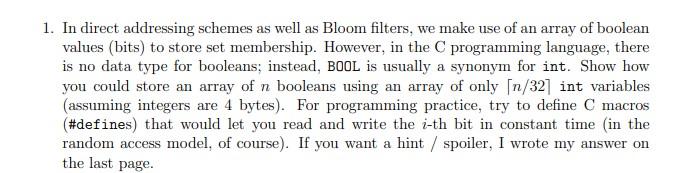 1. In direct addressing schemes as well as Bloom filters, we make use of an array of boolean values (bits) to store set membership. However, in the C programming language, there is no data type for booleans; instead, BOOL is usually a synonym for int. Show how you could store an array of $n$ booleans using an array of only $\lceil n/32 \rceil$ int variables (assuming integers are 4 bytes). For programming practice, try to define C macros (#defines) that would let you read and write the $i$-th bit in constant time (in the random access model, of course). If you want a hint / spoiler, I wrote my answer on the last page.